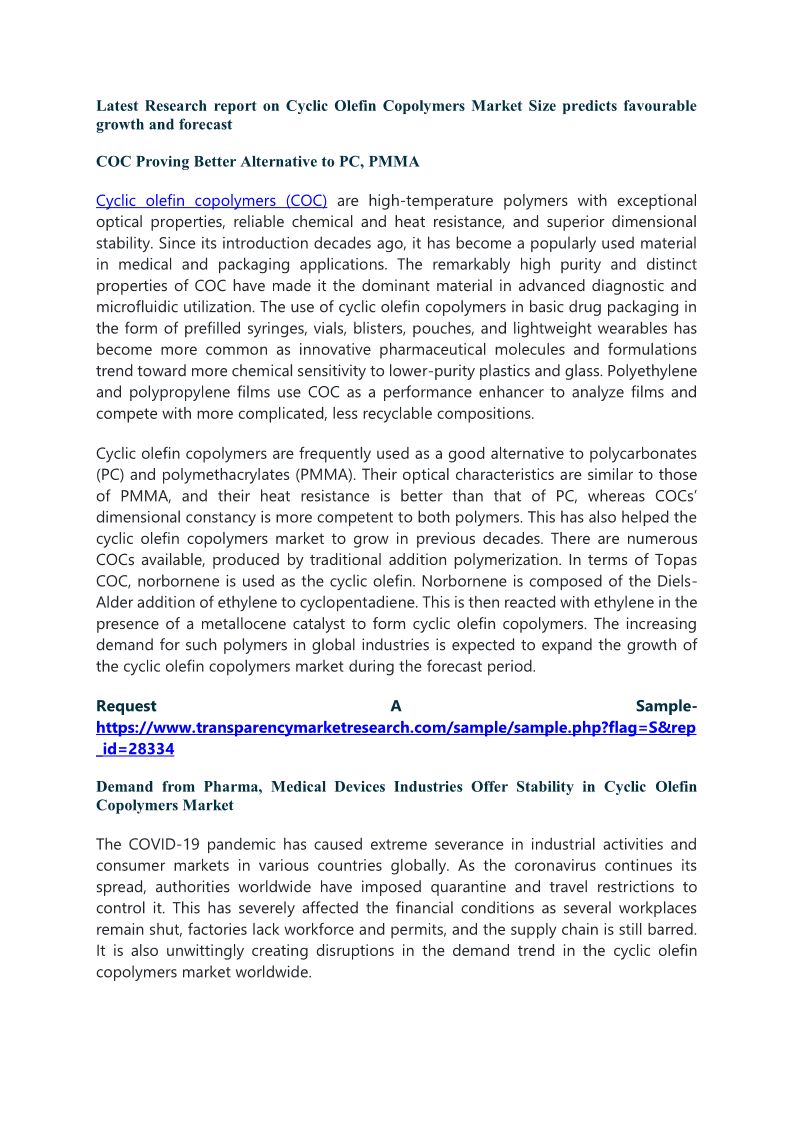 Latest Research report on Cyclic Olefin Copolymers Market Size predicts favourable growth and forecast

COC Proving Better Alternative to PC, PMMA

Cyclic olefin copolymers (COC) are high-temperature polymers with exceptional optical properties, reliable chemical and heat resistance, and superior dimensional stability. Since its introduction decades ago, it has become a popularly used material in medical and packaging applications. The remarkably high purity and distinct properties of COC have made it the dominant material in advanced diagnostic and microfluidic utilization. The use of cyclic olefin copolymers in basic drug packaging in the form of prefilled syringes, vials, blisters, pouches, and lightweight wearables has become more common as innovative pharmaceutical molecules and formulations trend toward more chemical sensitivity to lower-purity plastics and glass. Polyethylene and polypropylene films use COC as a performance enhancer to analyze films and compete with more complicated, less recyclable compositions.

Cyclic olefin copolymers are frequently used as a good alternative to polycarbonates (PC) and polymethacrylates (PMMA). Their optical characteristics are similar to those of PMMA, and their heat resistance is better than that of PC, whereas COCs' dimensional constancy is more competent to both polymers. This has also helped the cyclic olefin copolymers market to grow in previous decades. There are numerous COCs available, produced by traditional addition polymerization. In terms of Topas COC, norbornene is used as the cyclic olefin. Norbornene is composed of the Diels-Alder addition of ethylene to cyclopentadiene. This is then reacted with ethylene in the presence of a metallocene catalyst to form cyclic olefin copolymers. The increasing demand for such polymers in global industries is expected to expand the growth of the cyclic olefin copolymers market during the forecast period.

Request A Sample- https://www.transparencymarketresearch.com/sample/sample.php?flag=S&rep_id=28334

Demand from Pharma, Medical Devices Industries Offer Stability in Cyclic Olefin Copolymers Market

The COVID-19 pandemic has caused extreme severance in industrial activities and consumer markets in various countries globally. As the coronavirus continues its spread, authorities worldwide have imposed quarantine and travel restrictions to control it. This has severely affected the financial conditions as several workplaces remain shut, factories lack workforce and permits, and the supply chain is still barred. It is also unwittingly creating disruptions in the demand trend in the cyclic olefin copolymers market worldwide.